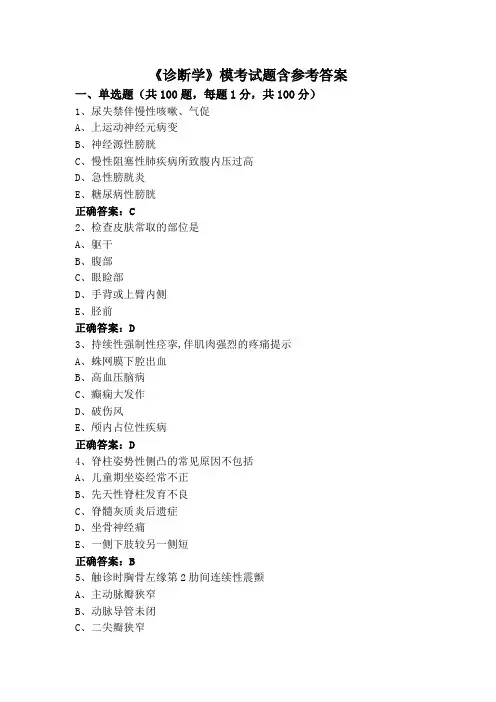 《诊断学》模考试题含参考答案

一、单选题（共 100 题，每题 1 分，共 100 分）

1、尿失禁伴慢性咳嗽、气促
A、上运动神经元病变
B、神经源性膀胱
C、慢性阻塞性肺疾病所致腹内压过高
D、急性膀胱炎
E、糖尿病性膀胱
正确答案：C

2、检查皮肤常取的部位是
A、躯干
B、腹部
C、眼睑部
D、手背或上臂内侧
E、胫前
正确答案：D

3、持续性强制性痉挛,伴肌肉强烈的疼痛提示
A、蛛网膜下腔出血
B、高血压脑病
C、癫痫大发作
D、破伤风
E、颅内占位性疾病
正确答案：D

4、脊柱姿势性侧凸的常见原因不包括
A、儿童期坐姿经常不正
B、先天性脊柱发育不良
C、脊髓灰质炎后遗症
D、坐骨神经痛
E、一侧下肢较另一侧短
正确答案：B

5、触诊时胸骨左缘第 2 肋间连续性震颤
A、主动脉瓣狭窄
B、动脉导管未闭
C、二尖瓣狭窄